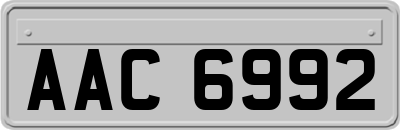 AAC 6992